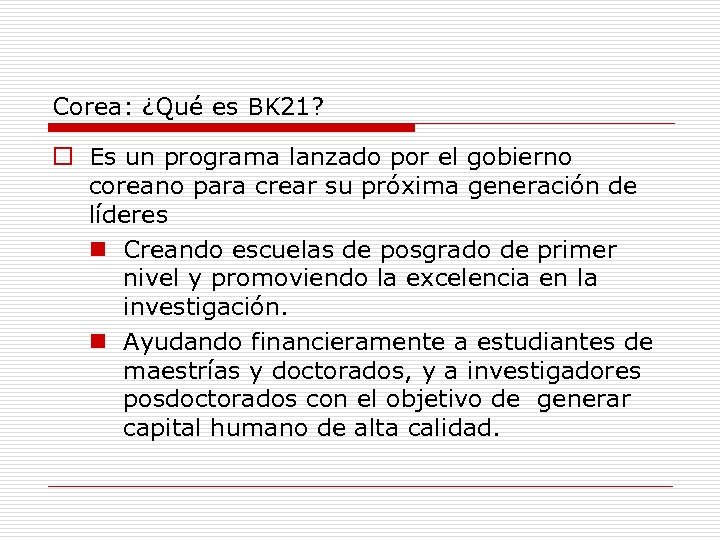 Corea: ¿Qué es BK21?

Es un programa lanzado por el gobierno coreano para crear su próxima generación de líderes

Creando escuelas de posgrado de primer nivel y promoviendo la excelencia en la investigación.

Ayudando financieramente a estudiantes de maestrías y doctorados, y a investigadores posdoctorados con el objetivo de generar capital humano de alta calidad.